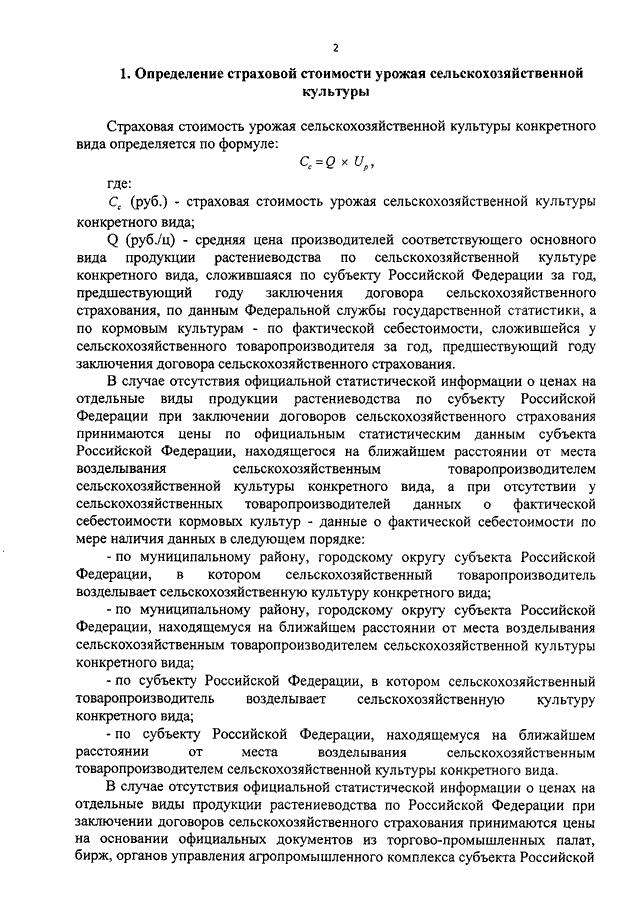 2

1. Определение страховой стоимости урожая сельскохозяйственной культуры

Страховая стоимость урожая сельскохозяйственной культуры конкретного вида определяется по формуле:

$C_c = Q \times U_p$,

где:

$C_c$ (руб.) - страховая стоимость урожая сельскохозяйственной культуры конкретного вида;

Q (руб./ц) - средняя цена производителей соответствующего основного вида продукции растениеводства по сельскохозяйственной культуре конкретного вида, сложившаяся по субъекту Российской Федерации за год, предшествующий году заключения договора сельскохозяйственного страхования, по данным Федеральной службы государственной статистики, а по кормовым культурам - по фактической себестоимости, сложившейся у сельскохозяйственного товаропроизводителя за год, предшествующий году заключения договора сельскохозяйственного страхования.

В случае отсутствия официальной статистической информации о ценах на отдельные виды продукции растениеводства по субъекту Российской Федерации при заключении договоров сельскохозяйственного страхования принимаются цены по официальным статистическим данным субъекта Российской Федерации, находящегося на ближайшем расстоянии от места возделывания сельскохозяйственным товаропроизводителем сельскохозяйственной культуры конкретного вида, а при отсутствии у сельскохозяйственных товаропроизводителей данных о фактической себестоимости кормовых культур - данные о фактической себестоимости по мере наличия данных в следующем порядке:

- по муниципальному району, городскому округу субъекта Российской Федерации, в котором сельскохозяйственный товаропроизводитель возделывает сельскохозяйственную культуру конкретного вида;

- по муниципальному району, городскому округу субъекта Российской Федерации, находящемуся на ближайшем расстоянии от места возделывания сельскохозяйственным товаропроизводителем сельскохозяйственной культуры конкретного вида;

- по субъекту Российской Федерации, в котором сельскохозяйственный товаропроизводитель возделывает сельскохозяйственную культуру конкретного вида;

- по субъекту Российской Федерации, находящемуся на ближайшем расстоянии от места возделывания сельскохозяйственным товаропроизводителем сельскохозяйственной культуры конкретного вида.

В случае отсутствия официальной статистической информации о ценах на отдельные виды продукции растениеводства по Российской Федерации при заключении договоров сельскохозяйственного страхования принимаются цены на основании официальных документов из торгово-промышленных палат, бирж, органов управления агропромышленного комплекса субъекта Российской